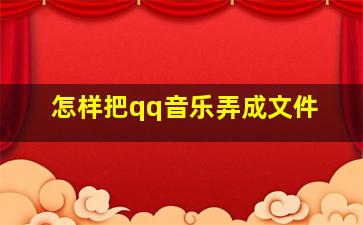 怎样把qq音乐弄成文件